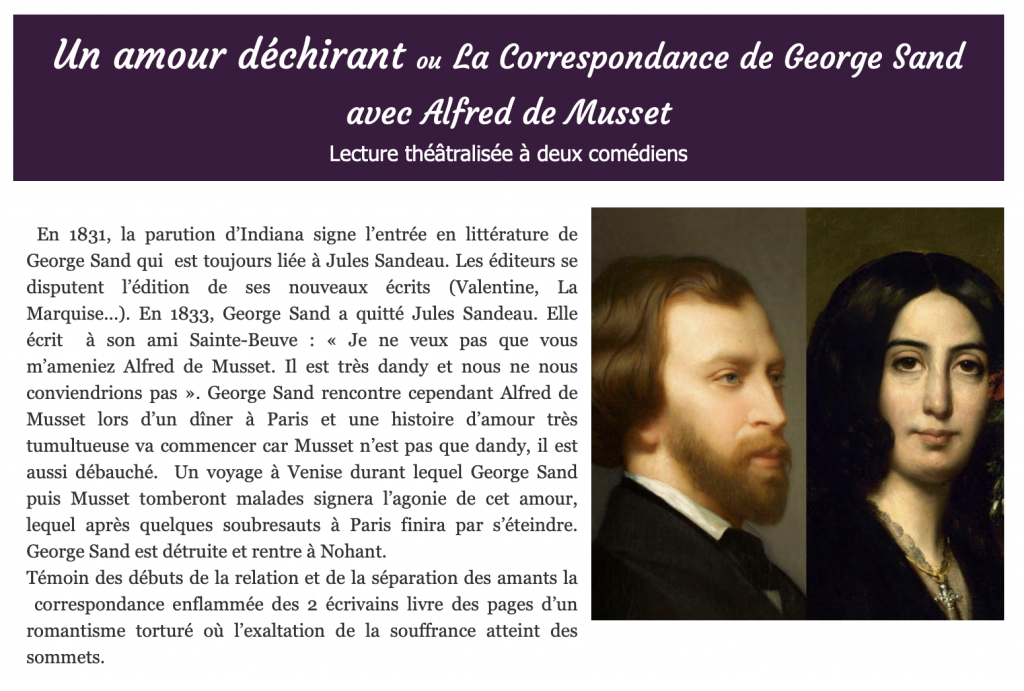 Un amour déchirant ou La Correspondance de George Sand avec Alfred de Musset

Lecture théâtralisée à deux comédiens

En 1831, la parution d'Indiana signe l'entrée en littérature de George Sand qui est toujours liée à Jules Sandeau. Les éditeurs se disputent l'édition de ses nouveaux écrits (Valentine, La Marquise...). En 1833, George Sand a quitté Jules Sandeau. Elle écrit à son ami Sainte-Beuve : « Je ne veux pas que vous m'ameniez Alfred de Musset. Il est très dandy et nous ne nous conviendrions pas ». George Sand rencontre cependant Alfred de Musset lors d'un dîner à Paris et une histoire d'amour très tumultueuse va commencer car Musset n'est pas que dandy, il est aussi débauché. Un voyage à Venise durant lequel George Sand puis Musset tomberont malades signera l'agonie de cet amour, lequel après quelques soubresauts à Paris finira par s'éteindre. George Sand est détruite et rentre à Nohant.
Témoin des débuts de la relation et de la séparation des amants la correspondance enflammée des 2 écrivains livre des pages d'un romantisme torturé où l'exaltation de la souffrance atteint des sommets.